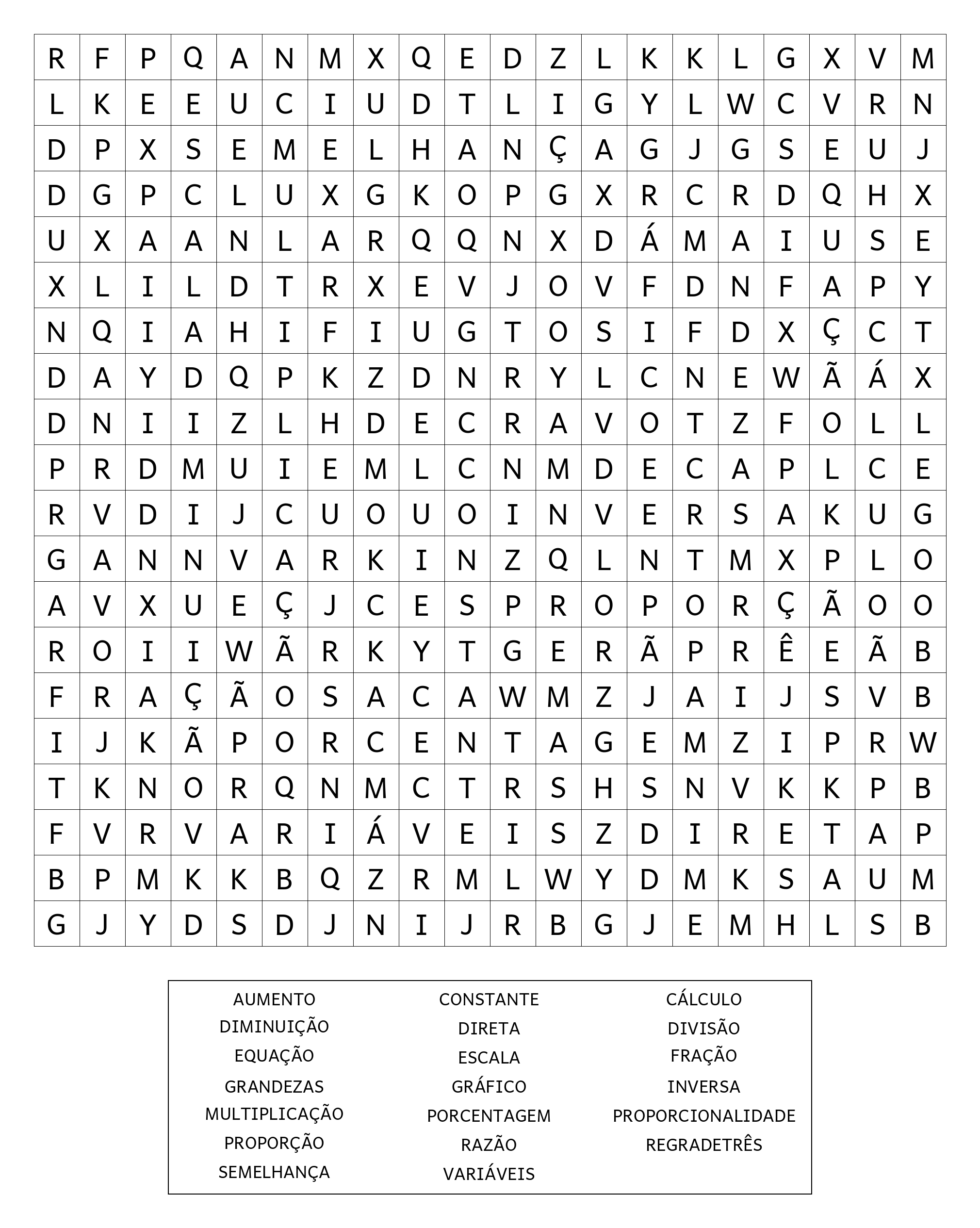 | R | F | P | Q | A | N | M | X | Q | E | D | Z | L | K | K | L | G | X | V | M |
|---|---|---|---|---|---|---|---|---|---|---|---|---|---|---|---|---|---|---|---|
| L | K | E | E | U | C | I | U | D | T | L | I | G | Y | L | W | C | V | R | N |
| D | P | X | S | E | M | E | L | H | A | N | Ç | A | G | J | G | S | E | U | J |
| D | G | P | C | L | U | X | G | K | O | P | G | X | R | C | R | D | Q | H | X |
| U | X | A | A | N | L | A | R | Q | Q | N | X | D | Á | M | A | I | U | S | E |
| X | L | I | L | D | T | R | X | E | V | J | O | V | F | D | N | F | A | P | Y |
| N | Q | I | A | H | I | F | I | U | G | T | O | S | I | F | D | X | Ç | C | T |
| D | A | Y | D | Q | P | K | Z | D | N | R | Y | L | C | N | E | W | Ã | Á | X |
| D | N | I | I | Z | L | H | D | E | C | R | A | V | O | T | Z | F | O | L | L |
| P | R | D | M | U | I | E | M | L | C | N | M | D | E | C | A | P | L | C | E |
| R | V | D | I | J | C | U | O | U | O | I | N | V | E | R | S | A | K | U | G |
| G | A | N | N | V | A | R | K | I | N | Z | Q | L | N | T | M | X | P | L | O |
| A | V | X | U | E | Ç | J | C | E | S | P | R | O | P | O | R | Ç | Ã | O | O |
| R | O | I | I | W | Ã | R | K | Y | T | G | E | R | Ã | P | R | Ê | E | Ã | B |
| F | R | A | Ç | Ã | O | S | A | C | A | W | M | Z | J | A | I | J | S | V | B |
| I | J | K | Ã | P | O | R | C | E | N | T | A | G | E | M | Z | I | P | R | W |
| T | K | N | O | R | Q | N | M | C | T | R | S | H | S | N | V | K | K | P | B |
| F | V | R | V | A | R | I | Á | V | E | I | S | Z | D | I | R | E | T | A | P |
| B | P | M | K | K | B | Q | Z | R | M | L | W | Y | D | M | K | S | A | U | M |
| G | J | Y | D | S | D | J | N | I | J | R | B | G | J | E | M | H | L | S | B |

AUMENTO
DIMINUIÇÃO
EQUAÇÃO
GRANDEZAS
MULTIPLICAÇÃO
PROPORÇÃO
SEMELHANÇA

CONSTANTE
DIRETA
ESCALA
GRÁFICO
PORCENTAGEM
RAZÃO
VARIÁVEIS

CÁLCULO
DIVISÃO
FRAÇÃO
INVERSA
PROPORCIONALIDADE
REGRADETRÊS